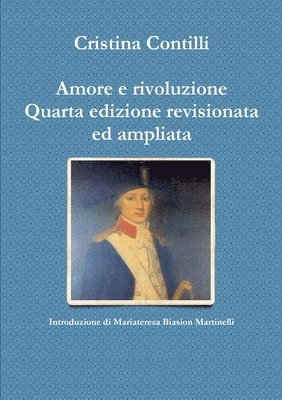 Cristina Contilli

Amore e rivoluzione
Quarta edizione revisionata
ed ampliata

Introduzione di Mariateresa Biasion Martinelli